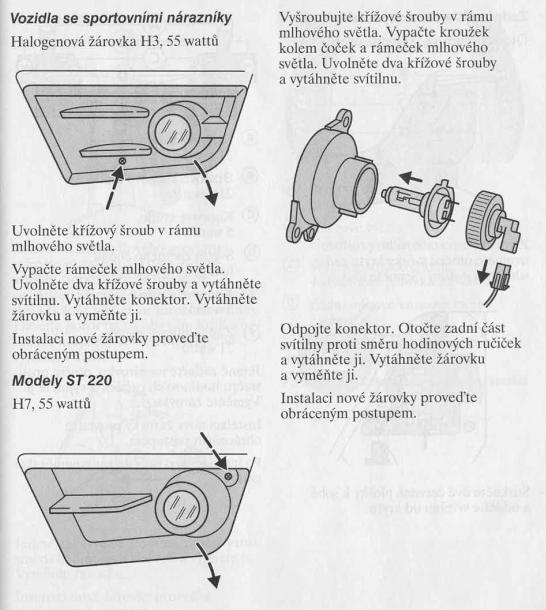 Vozidla se sportovními nárazníky

Halogenová žárovka H3, 55 wattů

Uvolněte křížový šroub v rámu mlhového světla.

Vypačte rámeček mlhového světla. Uvolněte dva křížové šrouby a vytáhněte svítilnu. Vytáhněte konektor. Vytáhněte žárovku a vyměňte ji.

Instalaci nové žárovky proveďte obráceným postupem.

Modely ST 220

H7, 55 wattů

Vyšroubujte křížové šrouby v rámu mlhového světla. Vypačte kroužek kolem čoček a rámeček mlhového světla. Uvolněte dva křížové šrouby a vytáhněte svítilnu.

Odpojte konektor. Otočte zadní část svítilny proti směru hodinových ručiček a vytáhněte ji. Vytáhněte žárovku a vyměňte ji.

Instalaci nové žárovky proveďte obráceným postupem.